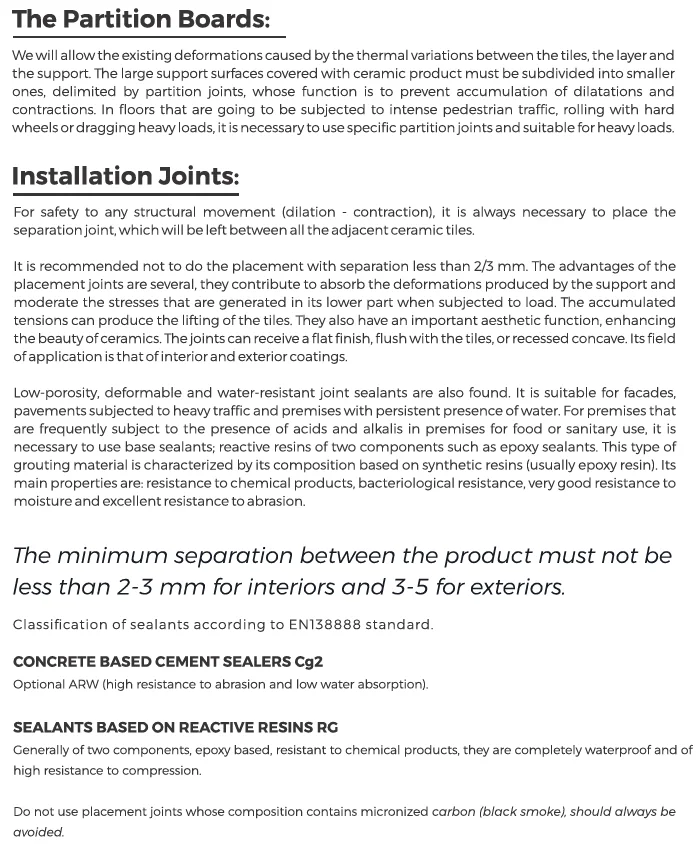 The Partition Boards:

We will allow the existing deformations caused by the thermal variations between the tiles, the layer and the support. The large support surfaces covered with ceramic product must be subdivided into smaller ones, delimited by partition joints, whose function is to prevent accumulation of dilatations and contractions. In floors that are going to be subjected to intense pedestrian traffic, rolling with hard wheels or dragging heavy loads, it is necessary to use specific partition joints and suitable for heavy loads.

Installation Joints:

For safety to any structural movement (dilation - contraction), it is always necessary to place the separation joint, which will be left between all the adjacent ceramic tiles.

It is recommended not to do the placement with separation less than 2/3 mm. The advantages of the placement joints are several, they contribute to absorb the deformations produced by the support and moderate the stresses that are generated in its lower part when subjected to load. The accumulated tensions can produce the lifting of the tiles. They also have an important aesthetic function, enhancing the beauty of ceramics. The joints can receive a flat finish, flush with the tiles, or recessed concave. Its field of application is that of interior and exterior coatings.

Low-porosity, deformable and water-resistant joint sealants are also found. It is suitable for facades, pavements subjected to heavy traffic and premises with persistent presence of water. For premises that are frequently subject to the presence of acids and alkalis in premises for food or sanitary use, it is necessary to use base sealants; reactive resins of two components such as epoxy sealants. This type of grouting material is characterized by its composition based on synthetic resins (usually epoxy resin). Its main properties are: resistance to chemical products, bacteriological resistance, very good resistance to moisture and excellent resistance to abrasion.

The minimum separation between the product must not be less than 2-3 mm for interiors and 3-5 for exteriors.

Classification of sealants according to EN138888 standard.

CONCRETE BASED CEMENT SEALERS Cg2
Optional ARW (high resistance to abrasion and low water absorption).

SEALANTS BASED ON REACTIVE RESINS RG
Generally of two components, epoxy based, resistant to chemical products, they are completely waterproof and of high resistance to compression.

Do not use placement joints whose composition contains micronized carbon (black smoke), should always be avoided.